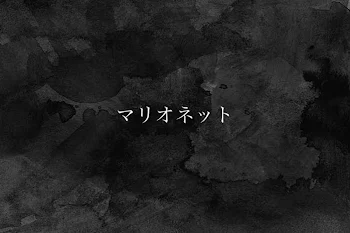 マリオネット